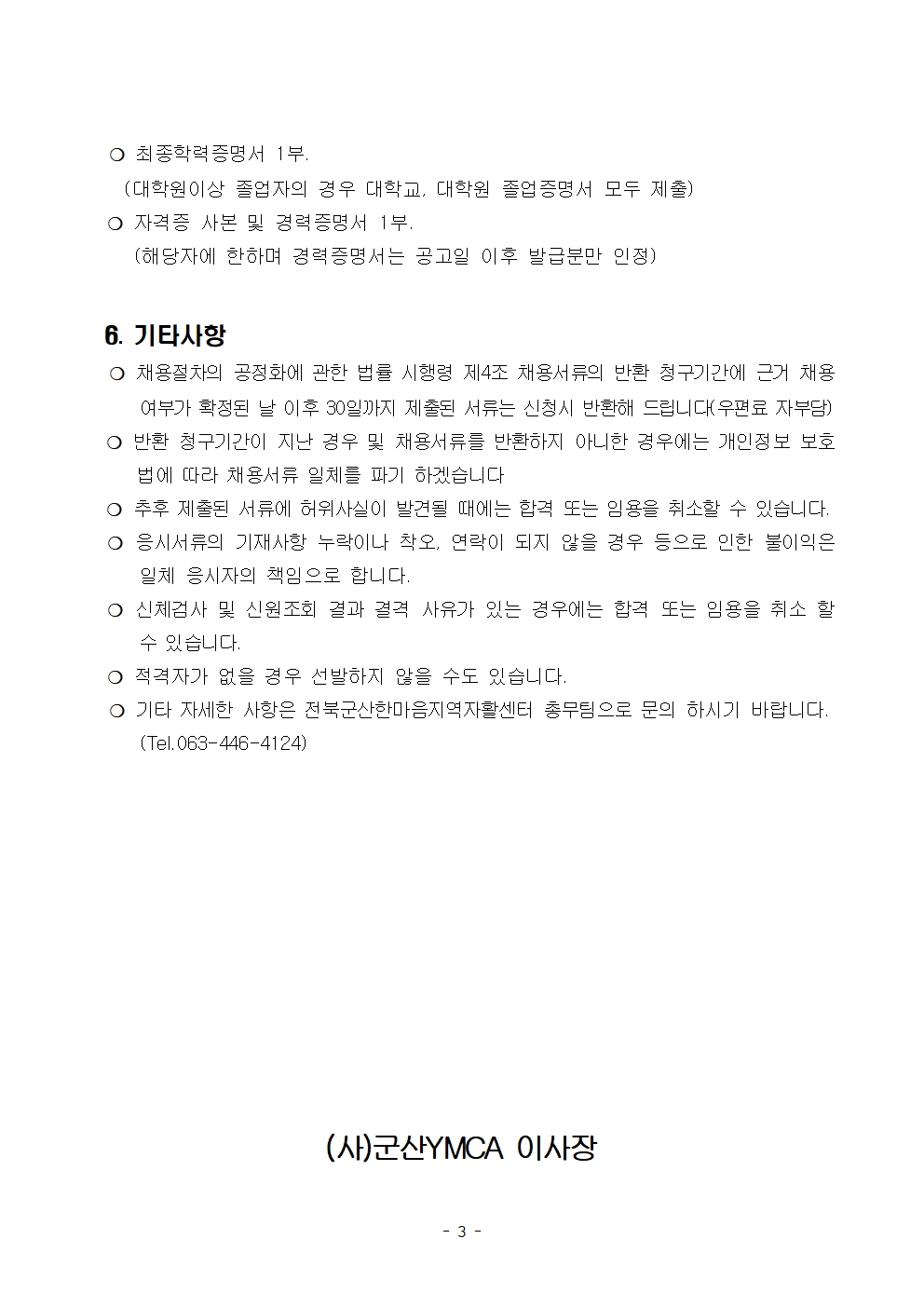 ❍ 최종학력증명서 1부.
(대학원이상 졸업자의 경우 대학교, 대학원 졸업증명서 모두 제출)
❍ 자격증 사본 및 경력증명서 1부.
(해당자에 한하며 경력증명서는 공고일 이후 발급분만 인정)

6. 기타사항
❍ 채용절차의 공정화에 관한 법률 시행령 제4조 채용서류의 반환 청구기간에 근거 채용 여부가 확정된 날 이후 30일까지 제출된 서류는 신청시 반환해 드립니다(우편료 자부담)
❍ 반환 청구기간이 지난 경우 및 채용서류를 반환하지 아니한 경우에는 개인정보 보호법에 따라 채용서류 일체를 파기 하겠습니다
❍ 추후 제출된 서류에 허위사실이 발견될 때에는 합격 또는 임용을 취소할 수 있습니다.
❍ 응시서류의 기재사항 누락이나 착오, 연락이 되지 않을 경우 등으로 인한 불이익은 일체 응시자의 책임으로 합니다.
❍ 신체검사 및 신원조회 결과 결격 사유가 있는 경우에는 합격 또는 임용을 취소 할 수 있습니다.
❍ 적격자가 없을 경우 선발하지 않을 수도 있습니다.
❍ 기타 자세한 사항은 전북군산한마음지역자활센터 총무팀으로 문의 하시기 바랍니다. (Tel.063-446-4124)

(사)군산YMCA 이사장

- 3 -